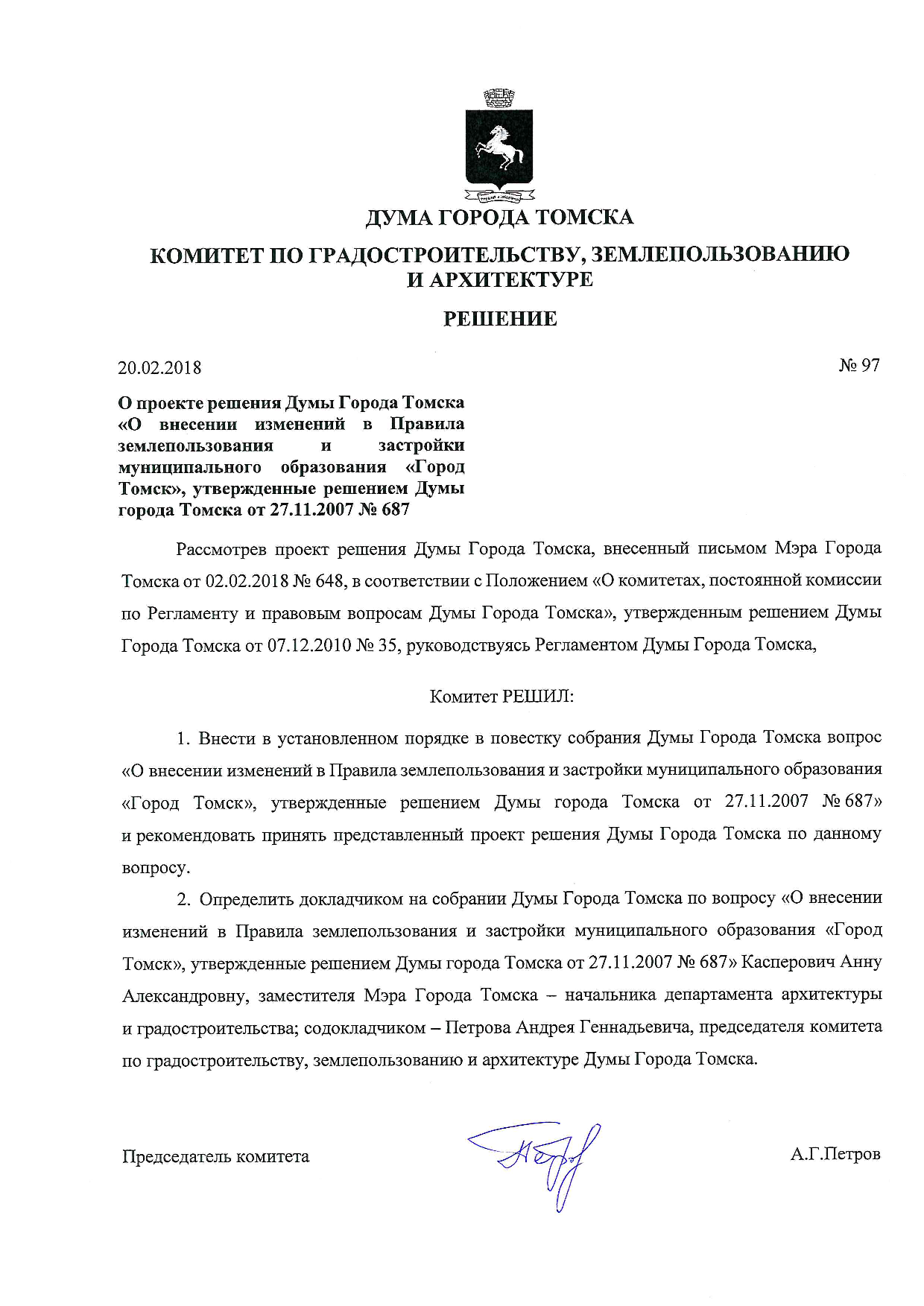 ДУМА ГОРОДА ТОМСКА

КОМИТЕТ ПО ГРАДОСТРОИТЕЛЬСТВУ, ЗЕМЛЕПОЛЬЗОВАНИЮ И АРХИТЕКТУРЕ

РЕШЕНИЕ

20.02.2018

№ 97

О проекте решения Думы Города Томска «О внесении изменений в Правила землепользования и застройки муниципального образования «Город Томск», утвержденные решением Думы города Томска от 27.11.2007 № 687

Рассмотрев проект решения Думы Города Томска, внесенный письмом Мэра Города Томска от 02.02.2018 № 648, в соответствии с Положением «О комитетах, постоянной комиссии по Регламенту и правовым вопросам Думы Города Томска», утвержденным решением Думы Города Томска от 07.12.2010 № 35, руководствуясь Регламентом Думы Города Томска,

Комитет РЕШИЛ:

1. Внести в установленном порядке в повестку собрания Думы Города Томска вопрос «О внесении изменений в Правила землепользования и застройки муниципального образования «Город Томск», утвержденные решением Думы города Томска от 27.11.2007 № 687» и рекомендовать принять представленный проект решения Думы Города Томска по данному вопросу.

2. Определить докладчиком на собрании Думы Города Томска по вопросу «О внесении изменений в Правила землепользования и застройки муниципального образования «Город Томск», утвержденные решением Думы города Томска от 27.11.2007 № 687» Касперович Анну Александровну, заместителя Мэра Города Томска – начальника департамента архитектуры и градостроительства; содокладчиком – Петрова Андрея Геннадьевича, председателя комитета по градостроительству, землепользованию и архитектуре Думы Города Томска.

Председатель комитета

А.Г.Петров